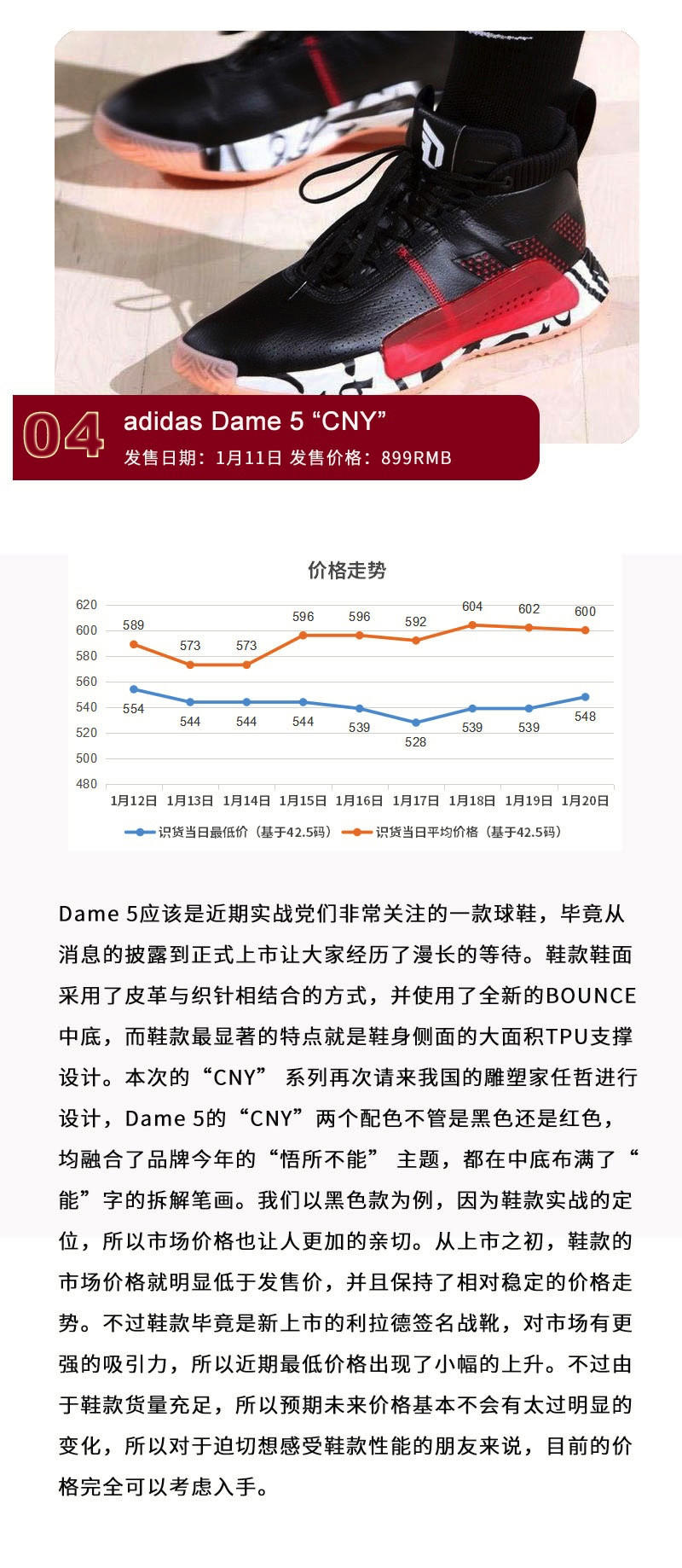 04 adidas Dame 5 “CNY”
发售日期：1月11日 发售价格：899RMB

价格走势

620
600
580
560
540
520
500
480

589 573 573 596 596 592 604 602 600
554 544 544 544 539 528 539 539 548

1月12日 1月13日 1月14日 1月15日 1月16日 1月17日 1月18日 1月19日 1月20日

识货当日最低价（基于42.5码） 识货当日平均价格（基于42.5码）

Dame 5应该是近期实战党们非常关注的一款球鞋，毕竟从消息的披露到正式上市让大家经历了漫长的等待。鞋款鞋面采用了皮革与织针相结合的方式，并使用了全新的BOUNCE中底，而鞋款最显著的特点就是鞋身侧面的大面积TPU支撑设计。本次的“CNY” 系列再次请来我国的雕塑家任哲进行设计，Dame 5的“CNY”两个配色不管是黑色还是红色，均融合了品牌今年的“悟所不能” 主题，都在中底布满了“能”字的拆解笔画。我们以黑色款为例，因为鞋款实战的定位，所以市场价格也让人更加的亲切。从上市之初，鞋款的市场价格就明显低于发售价，并且保持了相对稳定的价格走势。不过鞋款毕竟是新上市的利拉德签名战靴，对市场有更强的吸引力，所以近期最低价格出现了小幅的上升。不过由于鞋款货量充足，所以预期未来价格基本不会有太过明显的变化，所以对于迫切想感受鞋款性能的朋友来说，目前的价格完全可以考虑入手。